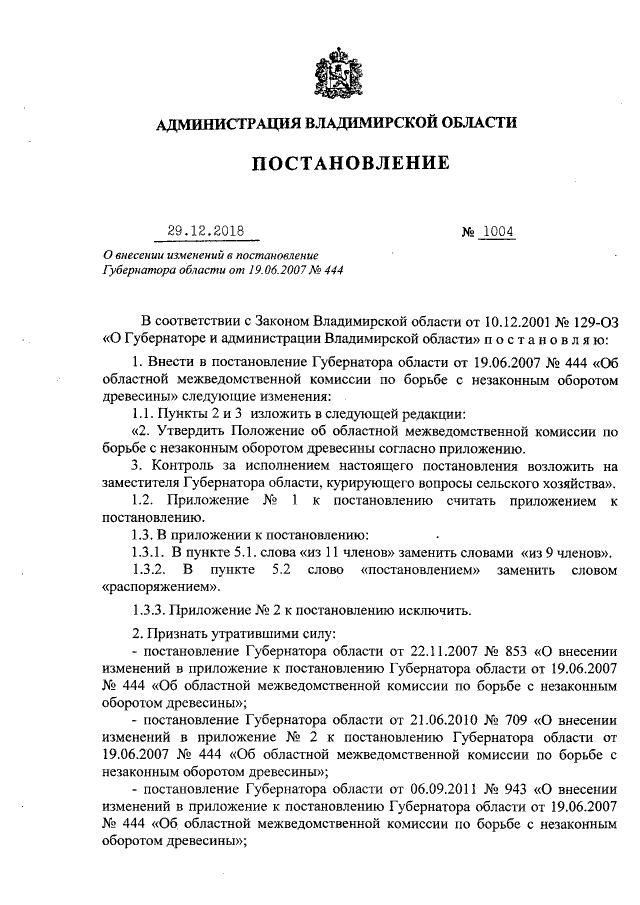 АДМИНИСТРАЦИЯ ВЛАДИМИРСКОЙ ОБЛАСТИ

ПОСТАНОВЛЕНИЕ

29.12.2018 № 1004

О внесении изменений в постановление Губернатора области от 19.06.2007 № 444

В соответствии с Законом Владимирской области от 10.12.2001 № 129-ОЗ «О Губернаторе и администрации Владимирской области» п о с т а н о в л я ю:

1. Внести в постановление Губернатора области от 19.06.2007 № 444 «Об областной межведомственной комиссии по борьбе с незаконным оборотом древесины» следующие изменения:

1.1. Пункты 2 и 3 изложить в следующей редакции:

«2. Утвердить Положение об областной межведомственной комиссии по борьбе с незаконным оборотом древесины согласно приложению.

3. Контроль за исполнением настоящего постановления возложить на заместителя Губернатора области, курирующего вопросы сельского хозяйства».

1.2. Приложение № 1 к постановлению считать приложением к постановлению.

1.3. В приложении к постановлению:

1.3.1. В пункте 5.1. слова «из 11 членов» заменить словами «из 9 членов».

1.3.2. В пункте 5.2 слово «постановлением» заменить словом «распоряжением».

1.3.3. Приложение № 2 к постановлению исключить.

2. Признать утратившими силу:

- постановление Губернатора области от 22.11.2007 № 853 «О внесении изменений в приложение к постановлению Губернатора области от 19.06.2007 № 444 «Об областной межведомственной комиссии по борьбе с незаконным оборотом древесины»;

- постановление Губернатора области от 21.06.2010 № 709 «О внесении изменений в приложение № 2 к постановлению Губернатора области от 19.06.2007 № 444 «Об областной межведомственной комиссии по борьбе с незаконным оборотом древесины»;

- постановление Губернатора области от 06.09.2011 № 943 «О внесении изменений в приложение к постановлению Губернатора области от 19.06.2007 № 444 «Об областной межведомственной комиссии по борьбе с незаконным оборотом древесины»;